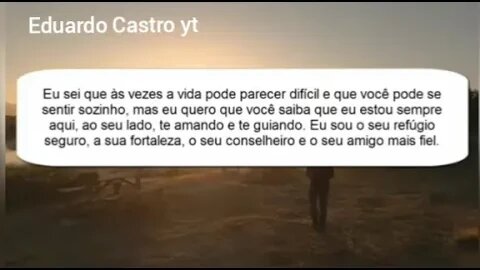 Eduardo Castro yt

Eu sei que às vezes a vida pode parecer difícil e que você pode se sentir sozinho, mas eu quero que você saiba que eu estou sempre aqui, ao seu lado, te amando e te guiando. Eu sou o seu refúgio seguro, a sua fortaleza, o seu conselheiro e o seu amigo mais fiel.